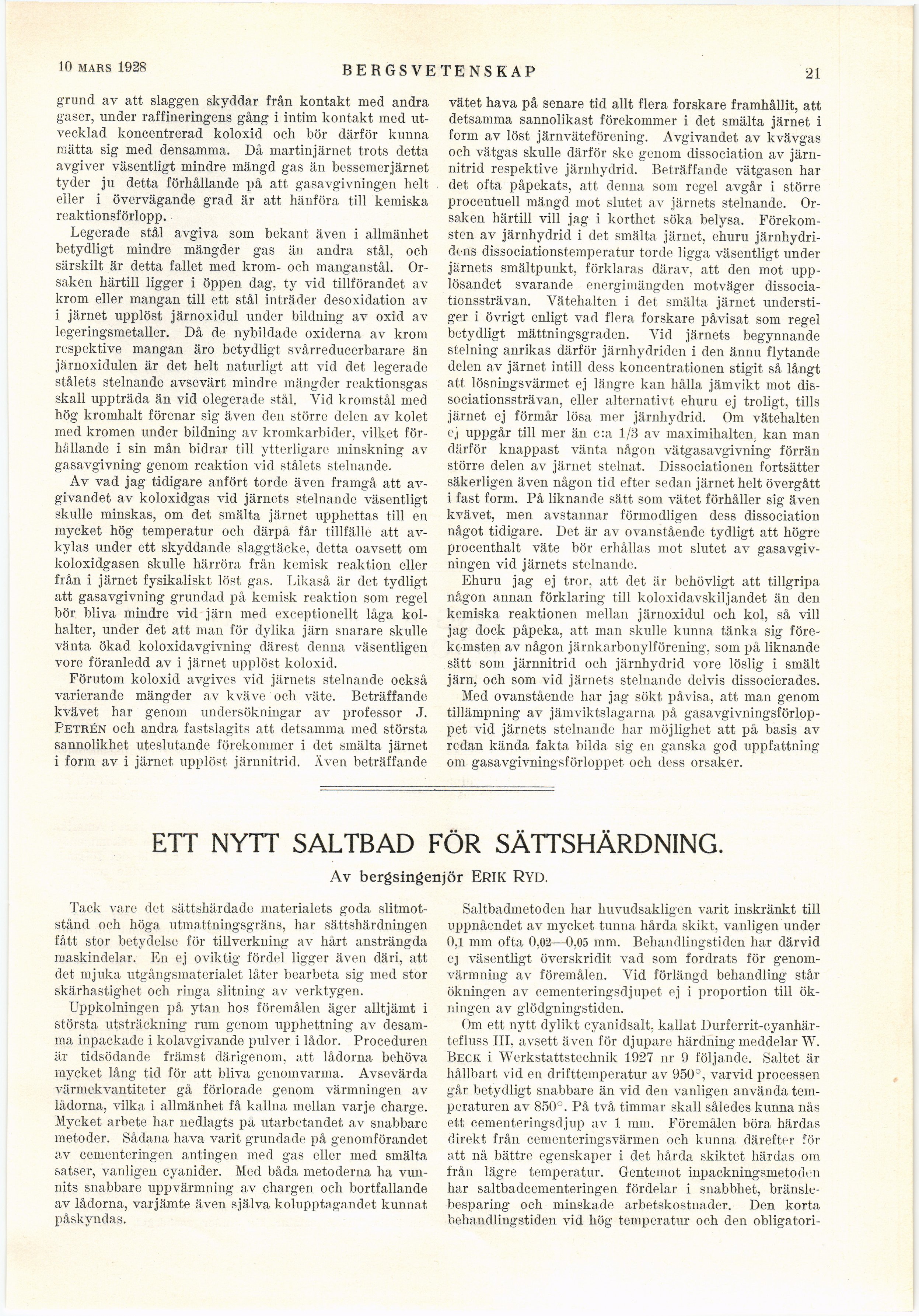 10 MARS 1928 BERGSVETENSKAP 21

grund av att slaggen skyddar från kontakt med andra gaser, under raffineringens gång i intim kontakt med utvecklad koncentrerad koloxid och bör därför kunna mätta sig med densamma. Då martinjärnet trots detta avgiver väsentligt mindre mängd gas än bessemerjärnet tyder ju detta förhållande på att gasavgivningen helt eller i övervägande grad är att hänföra till kemiska reaktionsförlopp.

Legerade stål avgiva som bekant även i allmänhet betydligt mindre mängder gas än andra stål, och särskilt är detta fallet med krom- och manganstål. Orsaken härtill ligger i öppen dag, ty vid tillförandet av krom eller mangan till ett stål inträder desoxidation av i järnet upplöst järnoxidul under bildning av oxid av legeringsmetaller. Då de nybildade oxiderna av krom respektive mangan äro betydligt svårreducerbarare än järnoxidulen är det helt naturligt att vid det legerade stålets stelnande avsevärt mindre mängder reaktionsgas skall uppträda än vid olegerade stål. Vid kromstål med hög kromhalt förenar sig även den större delen av kolet med kromen under bildning av kromkarbider, vilket förhållande i sin mån bidrar till ytterligare minskning av gasavgivning genom reaktion vid stålets stelnande.

Av vad jag tidigare anfört torde även framgå att avgivandet av koloxidgas vid järnets stelnande väsentligt skulle minskas, om det smälta järnet upphettas till en mycket hög temperatur och därpå får tillfälle att avkylas under ett skyddande slaggtäcke, detta oavsett om koloxidgasen skulle härröra från kemisk reaktion eller från i järnet fysikaliskt löst gas. Likaså är det tydligt att gasavgivning grundad på kemisk reaktion som regel bör bliva mindre vid järn med exceptionellt låga kolhalter, under det att man för dylika järn snarare skulle vänta ökad koloxidavgivning därest denna väsentligen vore föranledd av i järnet upplöst koloxid.

Förutom koloxid avgives vid järnets stelnande också varierande mängder av kväve och väte. Beträffande kvävet har genom undersökningar av professor J. PETRÉN och andra fastslagits att detsamma med största sannolikhet uteslutande förekommer i det smälta järnet i form av i järnet upplöst järnnitrid. Även beträffande vätet hava på senare tid allt flera forskare framhållit, att detsamma sannolikast förekommer i det smälta järnet i form av löst järnväteförening. Avgivandet av kvävgas och vätgas skulle därför ske genom dissociation av järnnitrid respektive järnhydrid. Beträffande vätgasen har det ofta påpekats, att denna som regel avgår i större procentuell mängd mot slutet av järnets stelnande. Orsaken härtill vill jag i korthet söka belysa. Förekomsten av järnhydrid i det smälta järnet, ehuru järnhydridens dissociationstemperatur torde ligga väsentligt under järnets smältpunkt, förklaras därav, att den mot upplösandet svarande energimängden motväger dissociationssträvan. Vätehalten i det smälta järnet understiger i övrigt enligt vad flera forskare påvisat som regel betydligt mättningsgraden. Vid järnets begynnande stelning anrikas därför järnhydriden i den ännu flytande delen av järnet intill dess koncentrationen stigit så långt att lösningsvärmet ej längre kan hålla jämvikt mot dissociationssträvan, eller alternativt ehuru ej troligt, tills järnet ej förmår lösa mer järnhydrid. Om vätehalten ej uppgår till mer än c:a 1/3 av maximihalten, kan man därför knappast vänta någon vätgasavgivning förrän större delen av järnet stelnat. Dissociationen fortsätter säkerligen även någon tid efter sedan järnet helt övergått i fast form. På liknande sätt som vätet förhåller sig även kvävet, men avstannar förmodligen dess dissociation något tidigare. Det är av ovanstående tydligt att högre procenthalt väte bör erhållas mot slutet av gasavgivningen vid järnets stelnande.

Ehuru jag ej tror, att det är behövligt att tillgripa någon annan förklaring till koloxidavskiljandet än den kemiska reaktionen mellan järnoxidul och kol, så vill jag dock påpeka, att man skulle kunna tänka sig förekomsten av någon järnkarbonylförening, som på liknande sätt som järnnitrid och järnhydrid vore löslig i smält järn, och som vid järnets stelnande delvis dissocierades.

Med ovanstående har jag sökt påvisa, att man genom tillämpning av jämviktslagarna på gasavgivningsförloppet vid järnets stelnande har möjlighet att på basis av redan kända fakta bilda sig en ganska god uppfattning om gasavgivningsförloppet och dess orsaker.

ETT NYTT SALTBAD FÖR SÄTTSHÄRDNING.

Av bergsingenjör ERIK RYD.

Tack vare det sättshärdade materialets goda slitmotstånd och höga utmattningsgräns, har sättshärdningen fått stor betydelse för tillverkning av hårt ansträngda maskindelar. En ej oviktig fördel ligger även däri, att det mjuka utgångsmaterialet låter bearbeta sig med stor skärhastighet och ringa slitning av verktygen.

Uppkolningen på ytan hos föremålen äger alltjämt i största utsträckning rum genom upphettning av desamma inpackade i kolavgivande pulver i lådor. Proceduren är tidsödande främst därigenom, att lådorna behöva mycket lång tid för att bliva genomvarma. Avsevärda värmekvantiteter gå förlorade genom värmningen av lådorna, vilka i allmänhet få kallna mellan varje charge. Mycket arbete har nedlagts på utarbetandet av snabbare metoder. Sådana hava varit grundade på genomförandet av cementeringen antingen med gas eller med smälta satser, vanligen cyanider. Med båda metoderna ha vunnits snabbare uppvärmning av chargen och bortfallande av lådorna, varjämte även själva kolupptagandet kunnat påskyndas.

Saltbadmetoden har huvudsakligen varit inskränkt till uppnåendet av mycket tunna hårda skikt, vanligen under 0,1 mm ofta 0,02—0,05 mm. Behandlingstiden har därvid ej väsentligt överskridit vad som fordrats för genomvärmning av föremålen. Vid förlängd behandling står ökningen av cementeringsdjupet ej i proportion till ökningen av glödgningstiden.

Om ett nytt dylikt cyanidsalt, kallat Durferrit-cyanhärtefluss III, avsett även för djupare härdning meddelar W. BECK i Werkstattstechnik 1927 nr 9 följande. Saltet är hållbart vid en drifttemperatur av 950°, varvid processen går betydligt snabbare än vid den vanligen använda temperaturen av 850°. På två timmar skall således kunna nås ett cementeringsdjup av 1 mm. Föremålen böra härdas direkt från cementeringsvärmen och kunna därefter för att nå bättre egenskaper i det hårda skiktet härdas om från lägre temperatur. Gentemot inpackningsmetoden har saltbadcementeringen fördelar i snabbhet, bränslebesparing och minskade arbetskostnader. Den korta behandlingstiden vid hög temperatur och den obligatori-